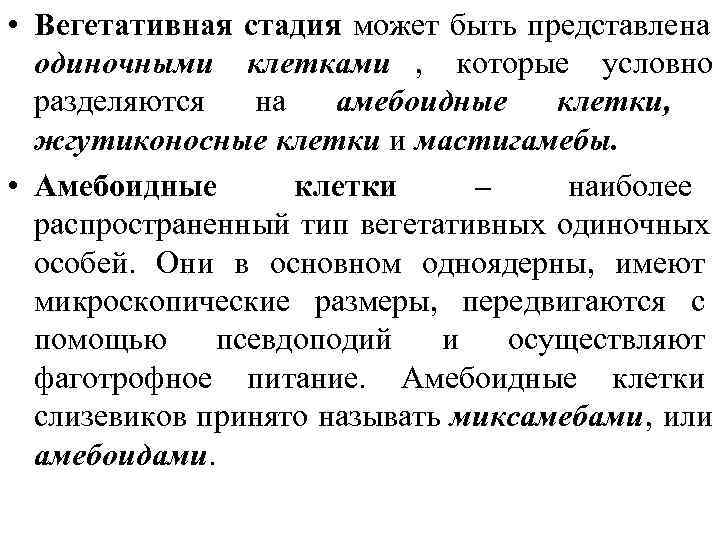 • Вегетативная стадия может быть представлена одиночными клетками , которые условно разделяются на амебоидные клетки, жгутиконосные клетки и мастигамебы.

• Амебоидные клетки – наиболее распространенный тип вегетативных одиночных особей. Они в основном одноядерны, имеют микроскопические размеры, передвигаются с помощью псевдоподий и осуществляют фаготрофное питание. Амебоидные клетки слизевиков принято называть миксамебами, или амебоидами.